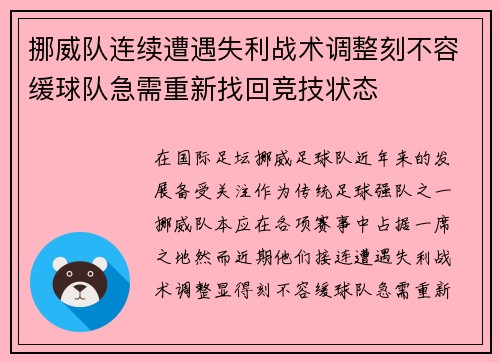 挪威队连续遭遇失利战术调整刻不容缓球队急需重新找回竞技状态

在国际足坛挪威足球队近年来的发展备受关注作为传统足球强队之一挪威队本应在各项赛事中占据一席之地然而近期他们接连遭遇失利战术调整显得刻不容缓球队急需重新